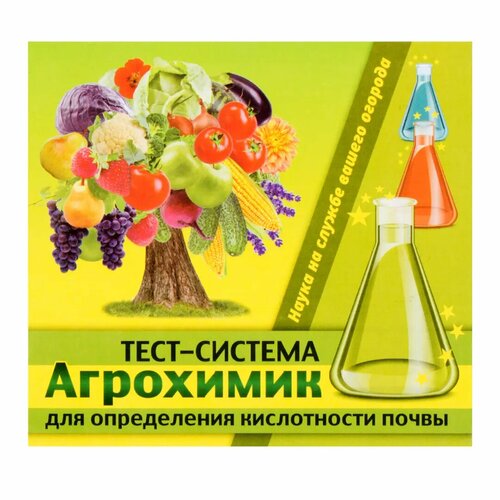 Наука на службе вашего огорода

ТЕСТ–СИСТЕМА
Агрохимик
для определения кислотности почвы